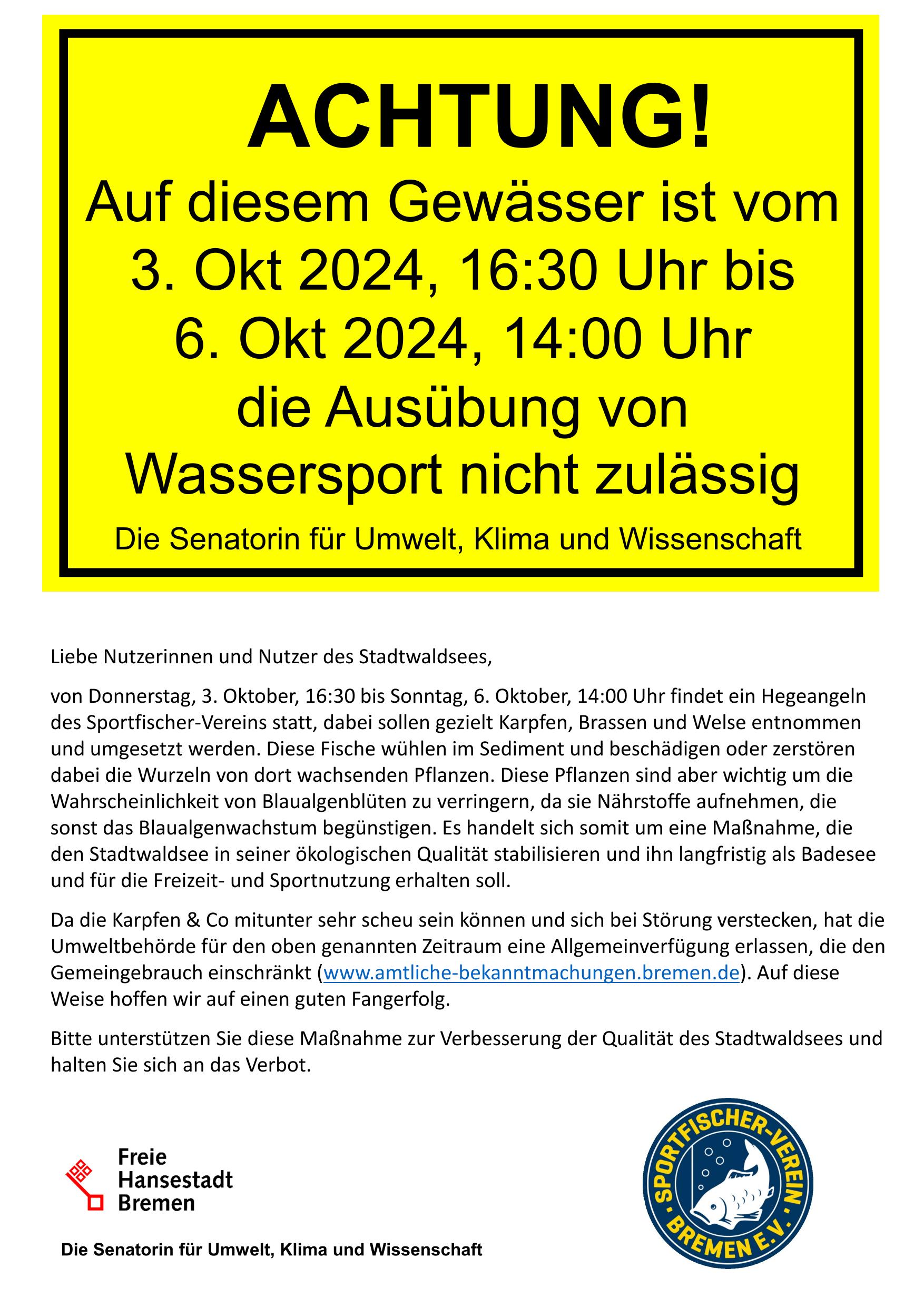 ACHTUNG!

Auf diesem Gewässer ist vom 3. Okt 2024, 16:30 Uhr bis 6. Okt 2024, 14:00 Uhr die Ausübung von Wassersport nicht zulässig

Die Senatorin für Umwelt, Klima und Wissenschaft

Liebe Nutzerinnen und Nutzer des Stadtwaldsees,

von Donnerstag, 3. Oktober, 16:30 bis Sonntag, 6. Oktober, 14:00 Uhr findet ein Hegeangeln des Sportfischer-Vereins statt, dabei sollen gezielt Karpfen, Brassen und Welse entnommen und umgesetzt werden. Diese Fische wühlen im Sediment und beschädigen oder zerstören dabei die Wurzeln von dort wachsenden Pflanzen. Diese Pflanzen sind aber wichtig um die Wahrscheinlichkeit von Blaualgenblüten zu verringern, da sie Nährstoffe aufnehmen, die sonst das Blaualgenwachstum begünstigen. Es handelt sich somit um eine Maßnahme, die den Stadtwaldsee in seiner ökologischen Qualität stabilisieren und ihn langfristig als Badesee und für die Freizeit- und Sportnutzung erhalten soll.

Da die Karpfen & Co mitunter sehr scheu sein können und sich bei Störung verstecken, hat die Umweltbehörde für den oben genannten Zeitraum eine Allgemeinverfügung erlassen, die den Gemeingebrauch einschränkt (www.amtliche-bekanntmachungen.bremen.de). Auf diese Weise hoffen wir auf einen guten Fangerfolg.

Bitte unterstützen Sie diese Maßnahme zur Verbesserung der Qualität des Stadtwaldsees und halten Sie sich an das Verbot.

Freie Hansestadt Bremen

Die Senatorin für Umwelt, Klima und Wissenschaft

SPORTFISCHER-VEREIN BREMEN E.V.